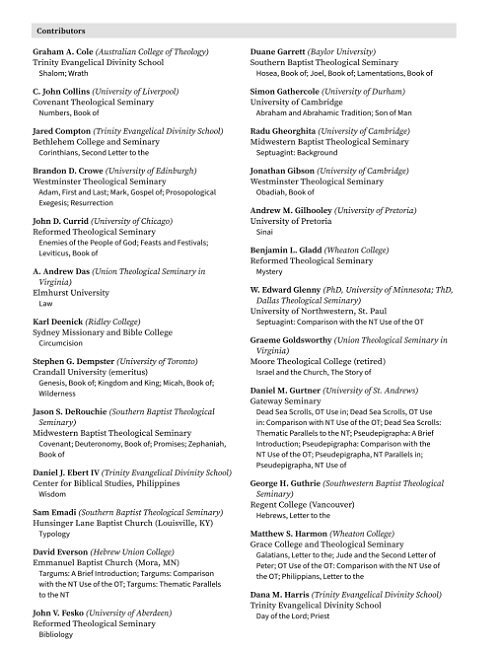 Contributors

Graham A. Cole (Australian College of Theology)
Trinity Evangelical Divinity School
Shalom; Wrath

C. John Collins (University of Liverpool)
Covenant Theological Seminary
Numbers, Book of

Jared Compton (Trinity Evangelical Divinity School)
Bethlehem College and Seminary
Corinthians, Second Letter to the

Brandon D. Crowe (University of Edinburgh)
Westminster Theological Seminary
Adam, First and Last; Mark, Gospel of; Prosopological Exegesis; Resurrection

John D. Currid (University of Chicago)
Reformed Theological Seminary
Enemies of the People of God; Feasts and Festivals; Leviticus, Book of

A. Andrew Das (Union Theological Seminary in Virginia)
Elmhurst University
Law

Karl Deenick (Ridley College)
Sydney Missionary and Bible College
Circumcision

Stephen G. Dempster (University of Toronto)
Crandall University (emeritus)
Genesis, Book of; Kingdom and King; Micah, Book of; Wilderness

Jason S. DeRouchie (Southern Baptist Theological Seminary)
Midwestern Baptist Theological Seminary
Covenant; Deuteronomy, Book of; Promises; Zephaniah, Book of

Daniel J. Ebert IV (Trinity Evangelical Divinity School)
Center for Biblical Studies, Philippines
Wisdom

Sam Emadi (Southern Baptist Theological Seminary)
Hunsinger Lane Baptist Church (Louisville, KY)
Typology

David Everson (Hebrew Union College)
Emmanuel Baptist Church (Mora, MN)
Targums: A Brief Introduction; Targums: Comparison with the NT Use of the OT; Targums: Thematic Parallels to the NT

John V. Fesko (University of Aberdeen)
Reformed Theological Seminary
Bibliology

Duane Garrett (Baylor University)
Southern Baptist Theological Seminary
Hosea, Book of; Joel, Book of; Lamentations, Book of

Simon Gathercole (University of Durham)
University of Cambridge
Abraham and Abrahamic Tradition; Son of Man

Radu Gheorghita (University of Cambridge)
Midwestern Baptist Theological Seminary
Septuagint: Background

Jonathan Gibson (University of Cambridge)
Westminster Theological Seminary
Obadiah, Book of

Andrew M. Gilhooley (University of Pretoria)
University of Pretoria
Sinai

Benjamin L. Gladd (Wheaton College)
Reformed Theological Seminary
Mystery

W. Edward Glenny (PhD, University of Minnesota; ThD, Dallas Theological Seminary)
University of Northwestern, St. Paul
Septuagint: Comparison with the NT Use of the OT

Graeme Goldsworthy (Union Theological Seminary in Virginia)
Moore Theological College (retired)
Israel and the Church, The Story of

Daniel M. Gurtner (University of St. Andrews)
Gateway Seminary
Dead Sea Scrolls, OT Use in; Dead Sea Scrolls, OT Use in: Comparison with NT Use of the OT; Dead Sea Scrolls: Thematic Parallels to the NT; Pseudepigrapha: A Brief Introduction; Pseudepigrapha: Comparison with the NT Use of the OT; Pseudepigrapha, NT Parallels in; Pseudepigrapha, NT Use of

George H. Guthrie (Southwestern Baptist Theological Seminary)
Regent College (Vancouver)
Hebrews, Letter to the

Matthew S. Harmon (Wheaton College)
Grace College and Theological Seminary
Galatians, Letter to the; Jude and the Second Letter of Peter; OT Use of the OT: Comparison with the NT Use of the OT; Philippians, Letter to the

Dana M. Harris (Trinity Evangelical Divinity School)
Trinity Evangelical Divinity School
Day of the Lord; Priest